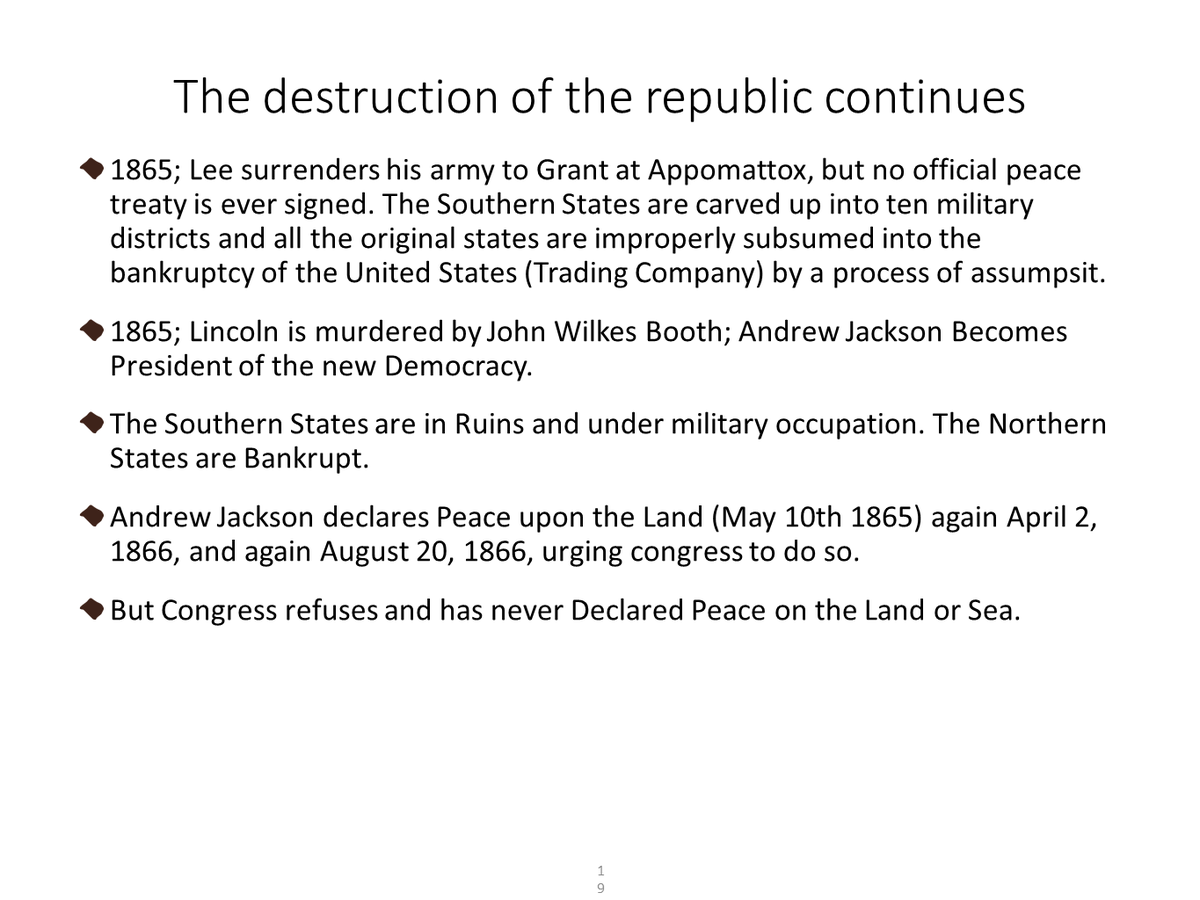 The destruction of the republic continues

1865; Lee surrenders his army to Grant at Appomattox, but no official peace treaty is ever signed. The Southern States are carved up into ten military districts and all the original states are improperly subsumed into the bankruptcy of the United States (Trading Company) by a process of assumpsit.

1865; Lincoln is murdered by John Wilkes Booth; Andrew Jackson Becomes President of the new Democracy.

The Southern States are in Ruins and under military occupation. The Northern States are Bankrupt.

Andrew Jackson declares Peace upon the Land (May 10th 1865) again April 2, 1866, and again August 20, 1866, urging congress to do so.

But Congress refuses and has never Declared Peace on the Land or Sea.

19